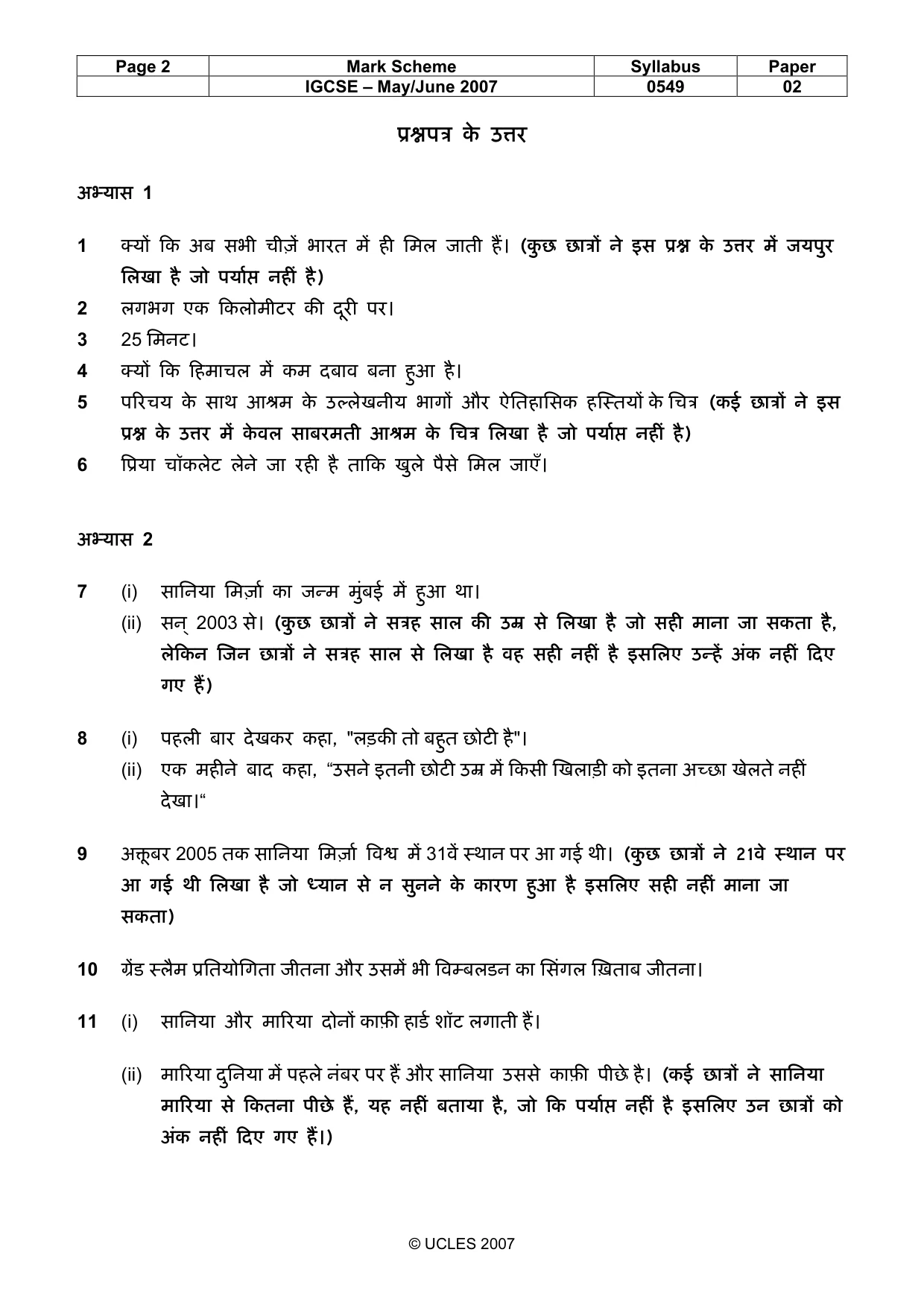 | Page 2 | Mark Scheme | Syllabus | Paper |
|---|---|---|---|
| | IGCSE – May/June 2007 | 0549 | 02 |

प्रश्नपत्र के उत्तर

अभ्यास 1

1 क्यों कि अब सभी चीज़ें भारत में ही मिल जाती हैं। (कुछ छात्रों ने इस प्रश्न के उत्तर में जयपुर लिखा है जो पर्याप्त नहीं है)

2 लगभग एक किलोमीटर की दूरी पर।

3 25 मिनट।

4 क्यों कि हिमाचल में कम दबाव बना हुआ है।

5 परिचय के साथ आश्रम के उल्लेखनीय भागों और ऐतिहासिक हस्तियों के चित्र (कई छात्रों ने इस प्रश्न के उत्तर में केवल साबरमती आश्रम के चित्र लिखा है जो पर्याप्त नहीं है)

6 प्रिया चॉकलेट लेने जा रही है ताकि खुले पैसे मिल जाएँ।

अभ्यास 2

7 (i) सानिया मिर्ज़ा का जन्म मुंबई में हुआ था।

(ii) सन् 2003 से। (कुछ छात्रों ने सत्रह साल की उम्र से लिखा है जो सही माना जा सकता है, लेकिन जिन छात्रों ने सत्रह साल से लिखा है वह सही नहीं है इसलिए उन्हें अंक नहीं दिए गए हैं)

8 (i) पहली बार देखकर कहा, "लड़की तो बहुत छोटी है"।

(ii) एक महीने बाद कहा, "उसने इतनी छोटी उम्र में किसी खिलाड़ी को इतना अच्छा खेलते नहीं देखा।"

9 अक्तूबर 2005 तक सानिया मिर्ज़ा विश्व में 31वें स्थान पर आ गई थी। (कुछ छात्रों ने 21वे स्थान पर आ गई थी लिखा है जो ध्यान से न सुनने के कारण हुआ है इसलिए सही नहीं माना जा सकता)

10 ग्रेंड स्लैम प्रतियोगिता जीतना और उसमें भी विम्बलडन का सिंगल ख़िताब जीतना।

11 (i) सानिया और मारिया दोनों काफ़ी हार्ड शॉट लगाती हैं।

(ii) मारिया दुनिया में पहले नंबर पर हैं और सानिया उससे काफ़ी पीछे है। (कई छात्रों ने सानिया मारिया से कितना पीछे हैं, यह नहीं बताया है, जो कि पर्याप्त नहीं है इसलिए उन छात्रों को अंक नहीं दिए गए हैं।)

© UCLES 2007